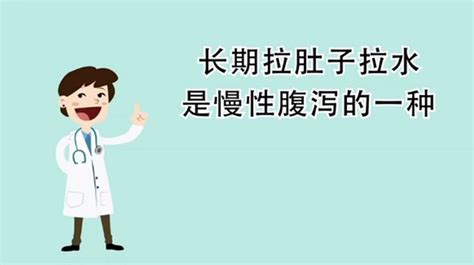 长期拉肚子拉水
是慢性腹泻的一种